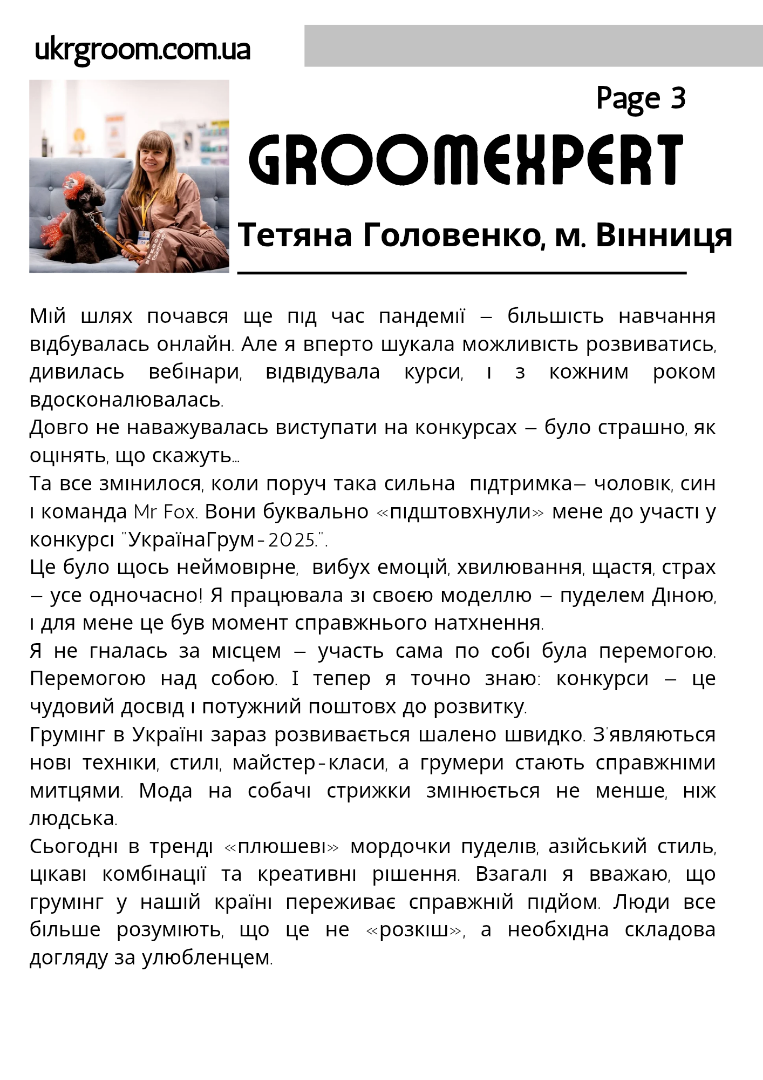 ukrgroom.com.ua

Page 3

GROOMEXPERT

Тетяна Головенко, м. Вінниця

Мій шлях почався ще під час пандемії – більшість навчання відбувалась онлайн. Але я вперто шукала можливість розвиватись, дивилась вебінари, відвідувала курси, і з кожним роком вдосконалювалась.
Довго не наважувалась виступати на конкурсах – було страшно, як оцінять, що скажуть…
Та все змінилося, коли поруч така сильна підтримка– чоловік, син і команда Mr Fox. Вони буквально «підштовхнули» мене до участі у конкурсі "УкраїнаГрум-2025.".
Це було щось неймовірне, вибух емоцій, хвилювання, щастя, страх – усе одночасно! Я працювала зі своєю моделлю – пуделем Діною, і для мене це був момент справжнього натхнення.
Я не гналась за місцем – участь сама по собі була перемогою. Перемогою над собою. І тепер я точно знаю: конкурси – це чудовий досвід і потужний поштовх до розвитку.
Грумінг в Україні зараз розвивається шалено швидко. З'являються нові техніки, стилі, майстер-класи, а грумери стають справжніми митцями. Мода на собачі стрижки змінюється не менше, ніж людська.
Сьогодні в тренді «плюшеві» мордочки пуделів, азійський стиль, цікаві комбінації та креативні рішення. Взагалі я вважаю, що грумінг у нашій країні переживає справжній підйом. Люди все більше розуміють, що це не «розкіш», а необхідна складова догляду за улюбленцем.